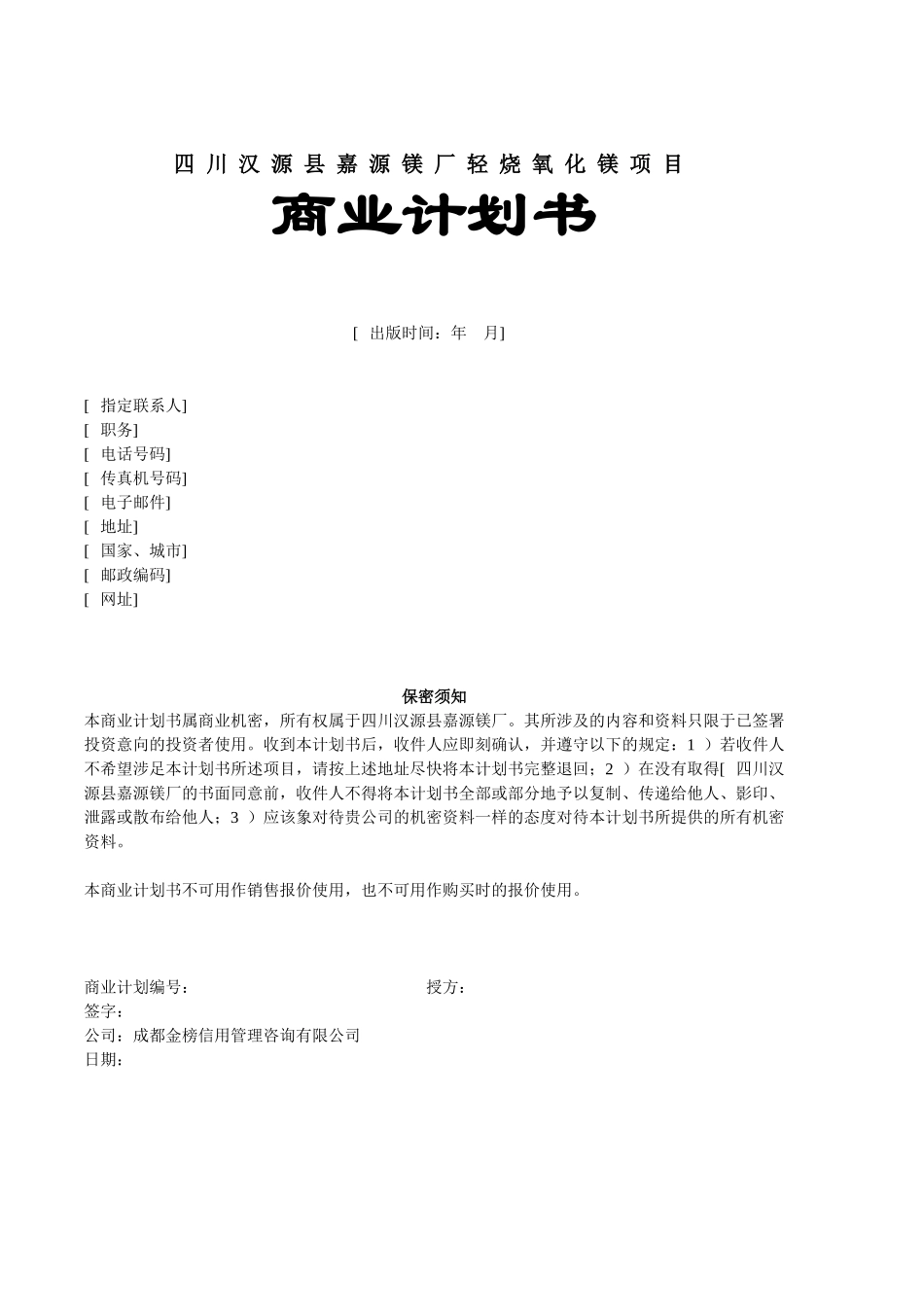 四川汉源县嘉源镁厂轻烧氧化镁项目

商业计划书

[ 出版时间：年 月]

[ 指定联系人]
[ 职务]
[ 电话号码]
[ 传真机号码]
[ 电子邮件]
[ 地址]
[ 国家、城市]
[ 邮政编码]
[ 网址]

保密须知

本商业计划书属商业机密，所有权属于四川汉源县嘉源镁厂。其所涉及的内容和资料只限于已签署投资意向的投资者使用。收到本计划书后，收件人应即刻确认，并遵守以下的规定：1 ）若收件人不希望涉足本计划书所述项目，请按上述地址尽快将本计划书完整退回；2 ）在没有取得[ 四川汉源县嘉源镁厂的书面同意前，收件人不得将本计划书全部或部分地予以复制、传递给他人、影印、泄露或散布给他人；3 ）应该象对待贵公司的机密资料一样的态度对待本计划书所提供的所有机密资料。

本商业计划书不可用作销售报价使用，也不可用作购买时的报价使用。

商业计划编号： 授方：
签字：
公司：成都金榜信用管理咨询有限公司
日期：